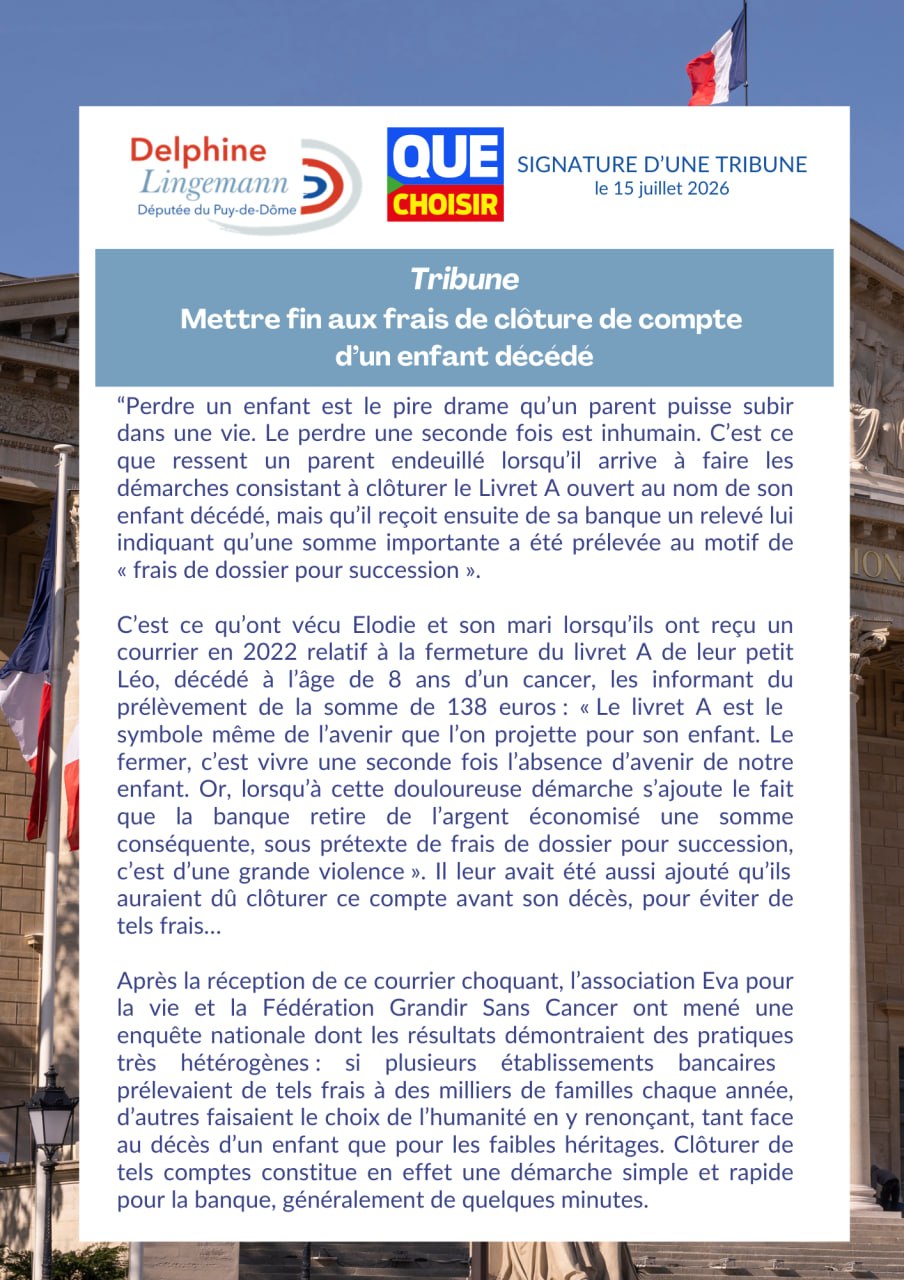 Delphine Lingemann
Députée du Puy-de-Dôme

QUE CHOISIR

SIGNATURE D'UNE TRIBUNE
le 15 juillet 2026

Tribune
Mettre fin aux frais de clôture de compte d'un enfant décédé

"Perdre un enfant est le pire drame qu'un parent puisse subir dans une vie. Le perdre une seconde fois est inhumain. C'est ce que ressent un parent endeuillé lorsqu'il arrive à faire les démarches consistant à clôturer le Livret A ouvert au nom de son enfant décédé, mais qu'il reçoit ensuite de sa banque un relevé lui indiquant qu'une somme importante a été prélevée au motif de « frais de dossier pour succession ».

C'est ce qu'ont vécu Elodie et son mari lorsqu'ils ont reçu un courrier en 2022 relatif à la fermeture du livret A de leur petit Léo, décédé à l'âge de 8 ans d'un cancer, les informant du prélèvement de la somme de 138 euros : « Le livret A est le symbole même de l'avenir que l'on projette pour son enfant. Le fermer, c'est vivre une seconde fois l'absence d'avenir de notre enfant. Or, lorsqu'à cette douloureuse démarche s'ajoute le fait que la banque retire de l'argent économisé une somme conséquente, sous prétexte de frais de dossier pour succession, c'est d'une grande violence ». Il leur avait été aussi ajouté qu'ils auraient dû clôturer ce compte avant son décès, pour éviter de tels frais…

Après la réception de ce courrier choquant, l'association Eva pour la vie et la Fédération Grandir Sans Cancer ont mené une enquête nationale dont les résultats démontraient des pratiques très hétérogènes : si plusieurs établissements bancaires prélevaient de tels frais à des milliers de familles chaque année, d'autres faisaient le choix de l'humanité en y renonçant, tant face au décès d'un enfant que pour les faibles héritages. Clôturer de tels comptes constitue en effet une démarche simple et rapide pour la banque, généralement de quelques minutes.